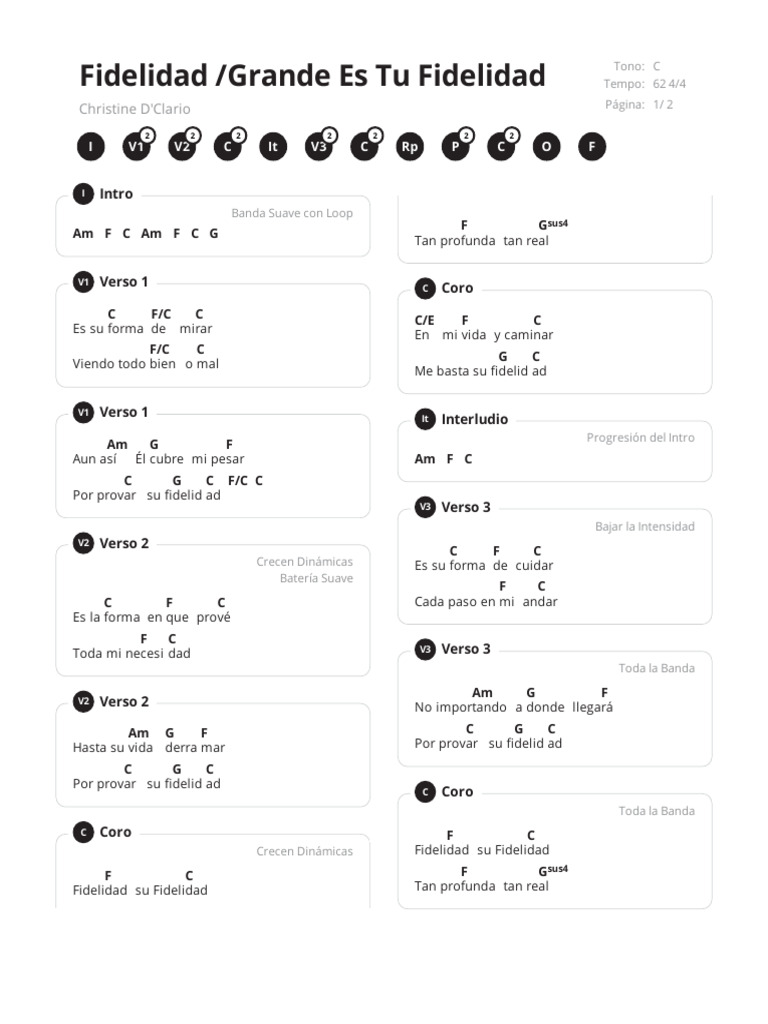 Fidelidad /Grande Es Tu Fidelidad

Christine D'Clario

Tono: C
Tempo: 62 4/4
Página: 1/ 2

I V1 2 V2 2 C 2 It V3 2 C 2 Rp P 2 C 2 O F

I Intro
Banda Suave con Loop
Am F C Am F C G

V1 Verso 1
C F/C C
Es su forma de mirar
F/C C
Viendo todo bien o mal

V1 Verso 1
Am G F
Aun así Él cubre mi pesar
C G C F/C C
Por provar su fidelid ad

V2 Verso 2
Crecen Dinámicas
Batería Suave
C F C
Es la forma en que prové
F C
Toda mi necesi dad

V2 Verso 2
Am G F
Hasta su vida derra mar
C G C
Por provar su fidelid ad

C Coro
Crecen Dinámicas
F C
Fidelidad su Fidelidad

F $G^{sus4}$
Tan profunda tan real

C Coro
C/E F C
En mi vida y caminar
G C
Me basta su fidelid ad

It Interludio
Progresión del Intro
Am F C

V3 Verso 3
Bajar la Intensidad
C F C
Es su forma de cuidar
F C
Cada paso en mi andar

V3 Verso 3
Toda la Banda
Am G F
No importando a donde llegará
C G C
Por provar su fidelid ad

C Coro
Toda la Banda
F C
Fidelidad su Fidelidad
F $G^{sus4}$
Tan profunda tan real